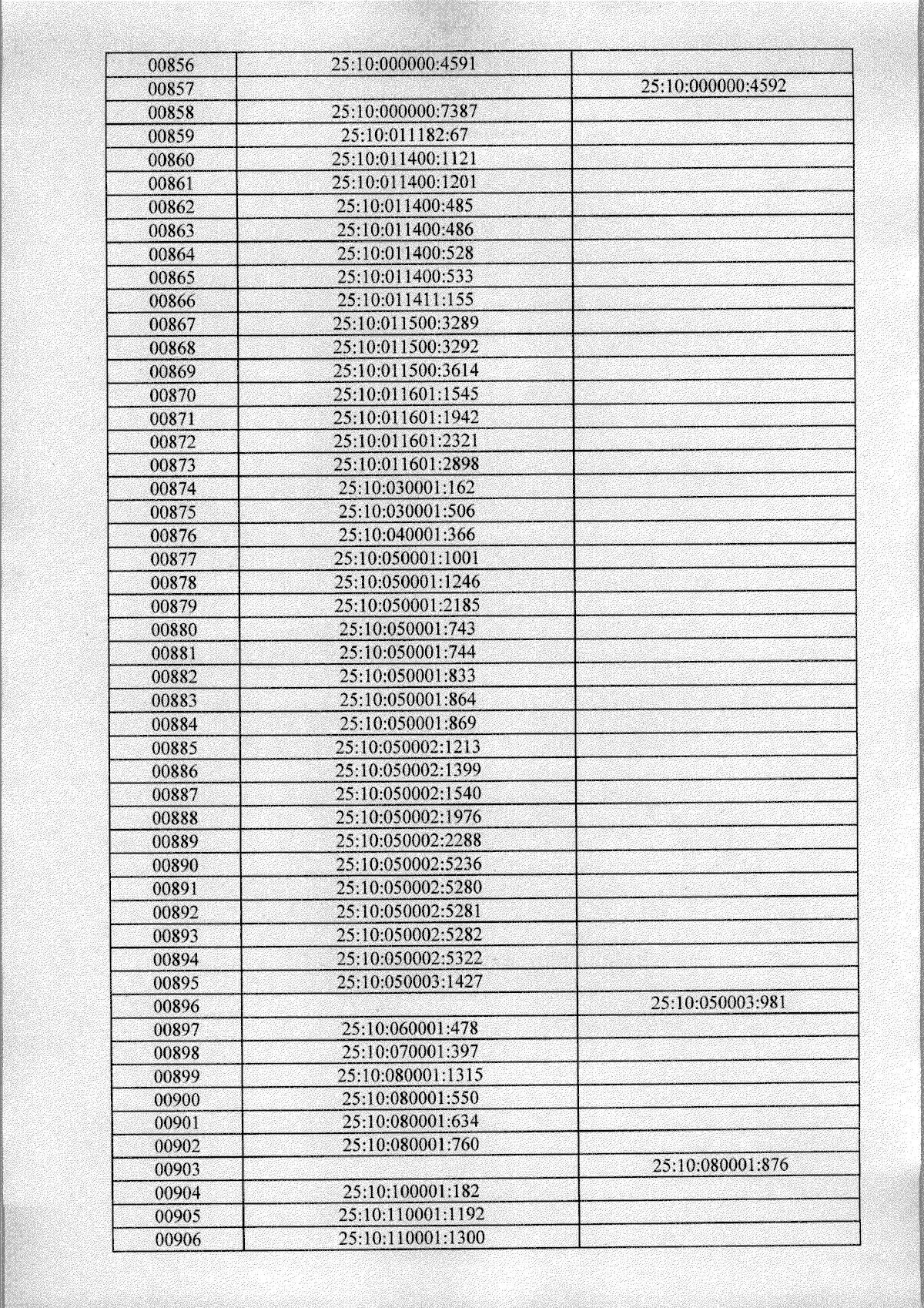 | 00856 | 25:10:000000:4591 | |
|---|---|---|
| 00857 | | 25:10:000000:4592 |
| 00858 | 25:10:000000:7387 | |
| 00859 | 25:10:011182:67 | |
| 00860 | 25:10:011400:1121 | |
| 00861 | 25:10:011400:1201 | |
| 00862 | 25:10:011400:485 | |
| 00863 | 25:10:011400:486 | |
| 00864 | 25:10:011400:528 | |
| 00865 | 25:10:011400:533 | |
| 00866 | 25:10:011411:155 | |
| 00867 | 25:10:011500:3289 | |
| 00868 | 25:10:011500:3292 | |
| 00869 | 25:10:011500:3614 | |
| 00870 | 25:10:011601:1545 | |
| 00871 | 25:10:011601:1942 | |
| 00872 | 25:10:011601:2321 | |
| 00873 | 25:10:011601:2898 | |
| 00874 | 25:10:030001:162 | |
| 00875 | 25:10:030001:506 | |
| 00876 | 25:10:040001:366 | |
| 00877 | 25:10:050001:1001 | |
| 00878 | 25:10:050001:1246 | |
| 00879 | 25:10:050001:2185 | |
| 00880 | 25:10:050001:743 | |
| 00881 | 25:10:050001:744 | |
| 00882 | 25:10:050001:833 | |
| 00883 | 25:10:050001:864 | |
| 00884 | 25:10:050001:869 | |
| 00885 | 25:10:050002:1213 | |
| 00886 | 25:10:050002:1399 | |
| 00887 | 25:10:050002:1540 | |
| 00888 | 25:10:050002:1976 | |
| 00889 | 25:10:050002:2288 | |
| 00890 | 25:10:050002:5236 | |
| 00891 | 25:10:050002:5280 | |
| 00892 | 25:10:050002:5281 | |
| 00893 | 25:10:050002:5282 | |
| 00894 | 25:10:050002:5322 | |
| 00895 | 25:10:050003:1427 | |
| 00896 | | 25:10:050003:981 |
| 00897 | 25:10:060001:478 | |
| 00898 | 25:10:070001:397 | |
| 00899 | 25:10:080001:1315 | |
| 00900 | 25:10:080001:550 | |
| 00901 | 25:10:080001:634 | |
| 00902 | 25:10:080001:760 | |
| 00903 | | 25:10:080001:876 |
| 00904 | 25:10:100001:182 | |
| 00905 | 25:10:110001:1192 | |
| 00906 | 25:10:110001:1300 | |